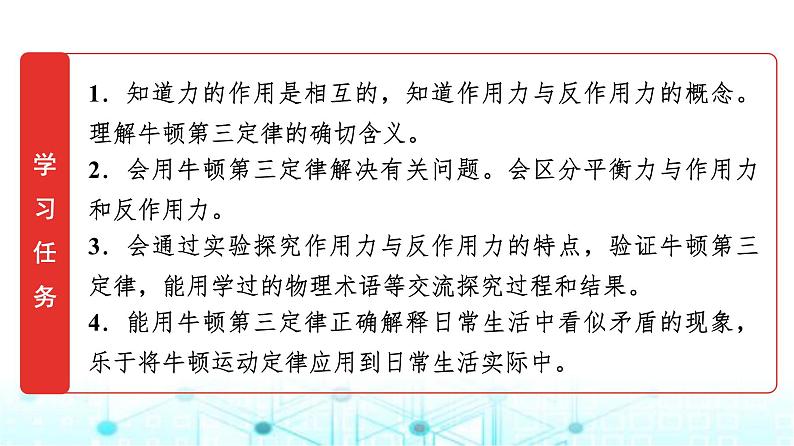 学习任务

1．知道力的作用是相互的，知道作用力与反作用力的概念。理解牛顿第三定律的确切含义。
2．会用牛顿第三定律解决有关问题。会区分平衡力与作用力和反作用力。
3．会通过实验探究作用力与反作用力的特点，验证牛顿第三定律，能用学过的物理术语等交流探究过程和结果。
4．能用牛顿第三定律正确解释日常生活中看似矛盾的现象，乐于将牛顿运动定律应用到日常生活实际中。